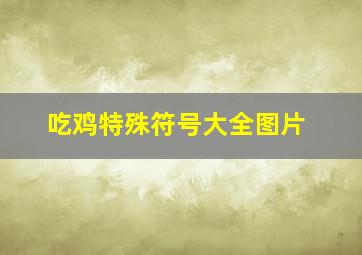 吃鸡特殊符号大全图片